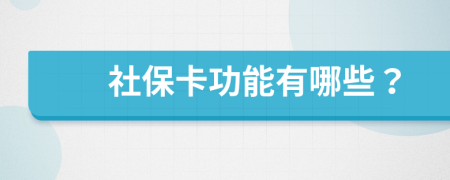 社保卡功能有哪些？